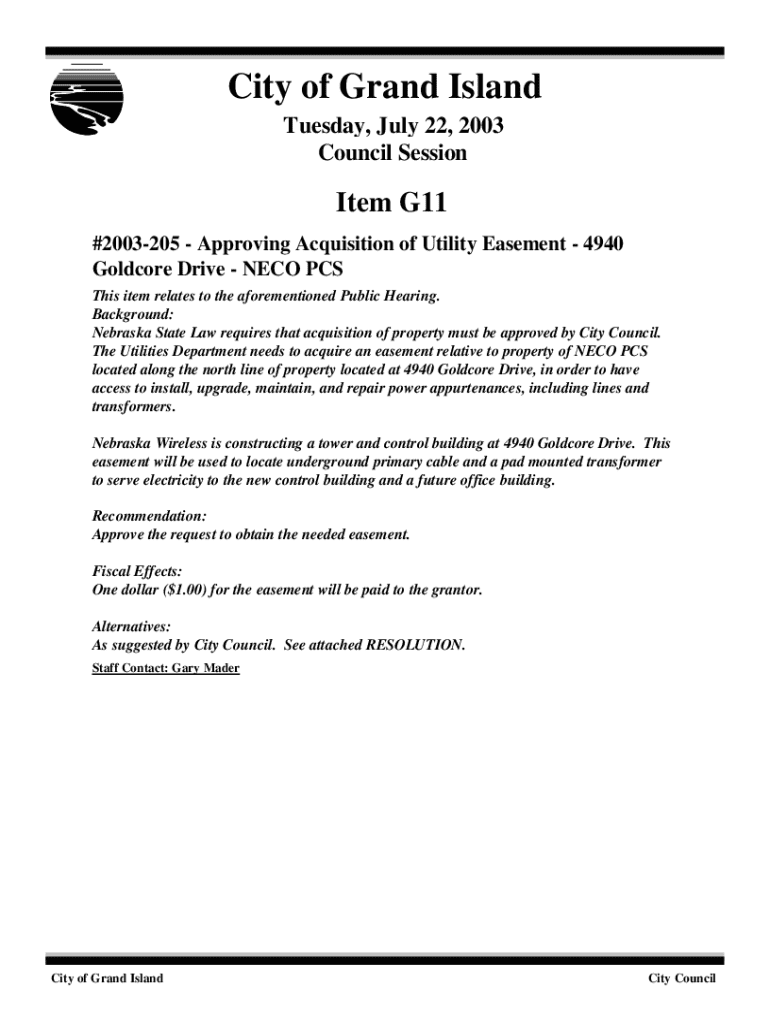 City of Grand Island

Tuesday, July 22, 2003
Council Session

Item G11

#2003-205 - Approving Acquisition of Utility Easement - 4940 Goldcore Drive - NECO PCS

This item relates to the aforementioned Public Hearing.
Background:
Nebraska State Law requires that acquisition of property must be approved by City Council. The Utilities Department needs to acquire an easement relative to property of NECO PCS located along the north line of property located at 4940 Goldcore Drive, in order to have access to install, upgrade, maintain, and repair power appurtenances, including lines and transformers.

Nebraska Wireless is constructing a tower and control building at 4940 Goldcore Drive. This easement will be used to locate underground primary cable and a pad mounted transformer to serve electricity to the new control building and a future office building.

Recommendation:
Approve the request to obtain the needed easement.

Fiscal Effects:
One dollar ($1.00) for the easement will be paid to the grantor.

Alternatives:
As suggested by City Council. See attached RESOLUTION.

Staff Contact: Gary Mader

City of Grand Island

City Council